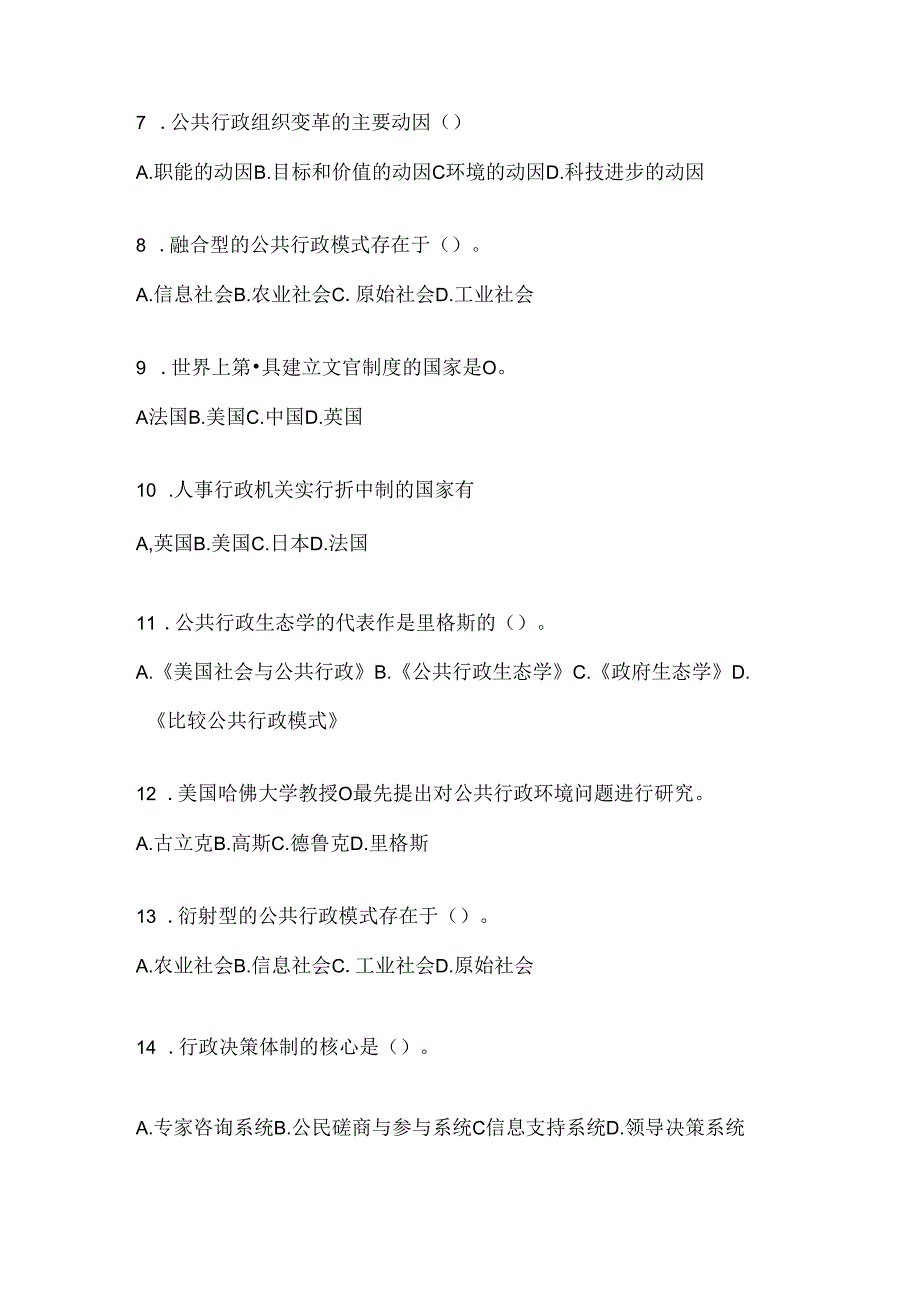 7 . 公共行政组织变革的主要动因（）

A.职能的动因B.目标和价值的动因C环境的动因D.科技进步的动因

8 . 融合型的公共行政模式存在于（）。

A.信息社会B.农业社会C. 原始社会D.工业社会

9 . 世界上第•具建立文官制度的国家是O。

A法国B.美国C.中国D.英国

10 .人事行政机关实行折中制的国家有

A,英国B.美国C.日本D.法国

11 . 公共行政生态学的代表作是里格斯的（）。

A.《美国社会与公共行政》B.《公共行政生态学》C.《政府生态学》D.《比较公共行政模式》

12 . 美国哈佛大学教授O最先提出对公共行政环境问题进行研究。

A.古立克B.高斯C.德鲁克D.里格斯

13 . 衍射型的公共行政模式存在于（）。

A.农业社会B.信息社会C. 工业社会D.原始社会

14 . 行政决策体制的核心是（）。

A.专家咨询系统B.公民磋商与参与系统C信息支持系统D.领导决策系统